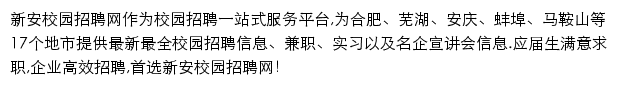 新安校园招聘网作为校园招聘一站式服务平台,为合肥、芜湖、安庆、蚌埠、马鞍山等17个地市提供最新最全校园招聘信息、兼职、实习以及名企宣讲会信息.应届生满意求职,企业高效招聘,首选新安校园招聘网!